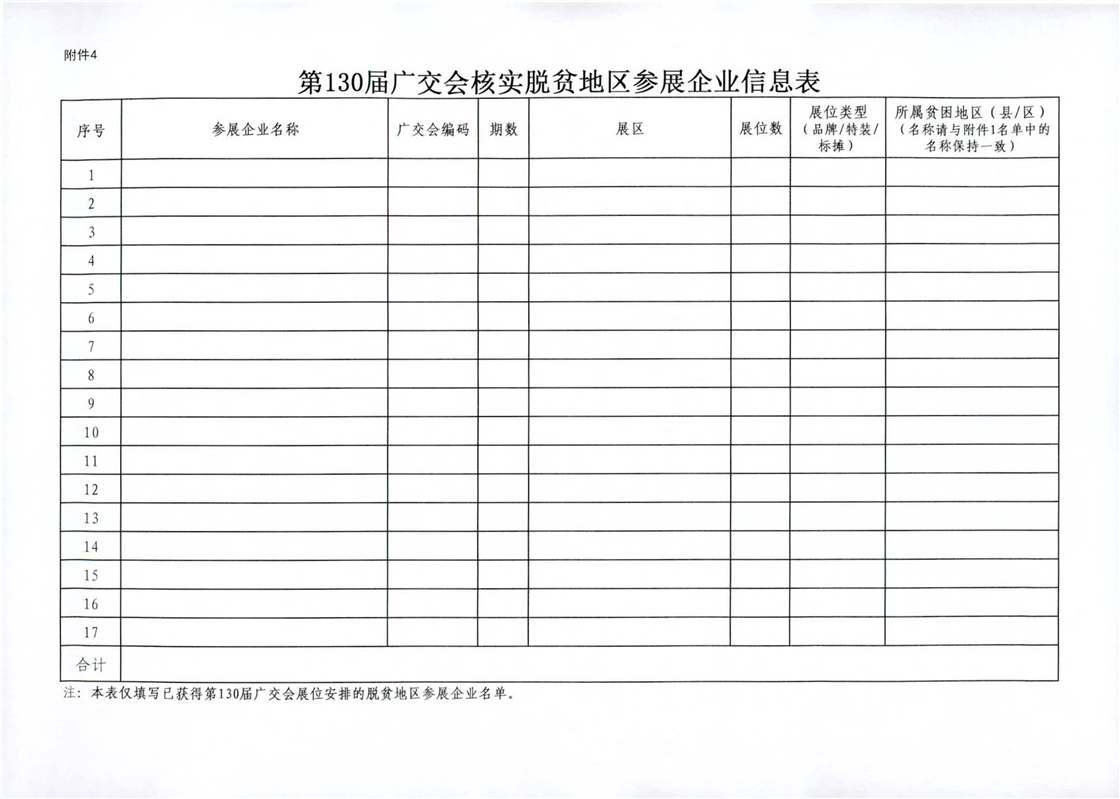 附件4

第130届广交会核实脱贫地区参展企业信息表

| 序号 | 参展企业名称 | 广交会编码 | 期数 | 展区 | 展位数 | 展位类型（品牌/特装/标摊） | 所属贫困地区（县/区）（名称请与附件1名单中的名称保持一致） |
|---|---|---|---|---|---|---|---|
| 1 | | | | | | | |
| 2 | | | | | | | |
| 3 | | | | | | | |
| 4 | | | | | | | |
| 5 | | | | | | | |
| 6 | | | | | | | |
| 7 | | | | | | | |
| 8 | | | | | | | |
| 9 | | | | | | | |
| 10 | | | | | | | |
| 11 | | | | | | | |
| 12 | | | | | | | |
| 13 | | | | | | | |
| 14 | | | | | | | |
| 15 | | | | | | | |
| 16 | | | | | | | |
| 17 | | | | | | | |
| 合计 | | | | | | | |

注：本表仅填写已获得第130届广交会展位安排的脱贫地区参展企业名单。